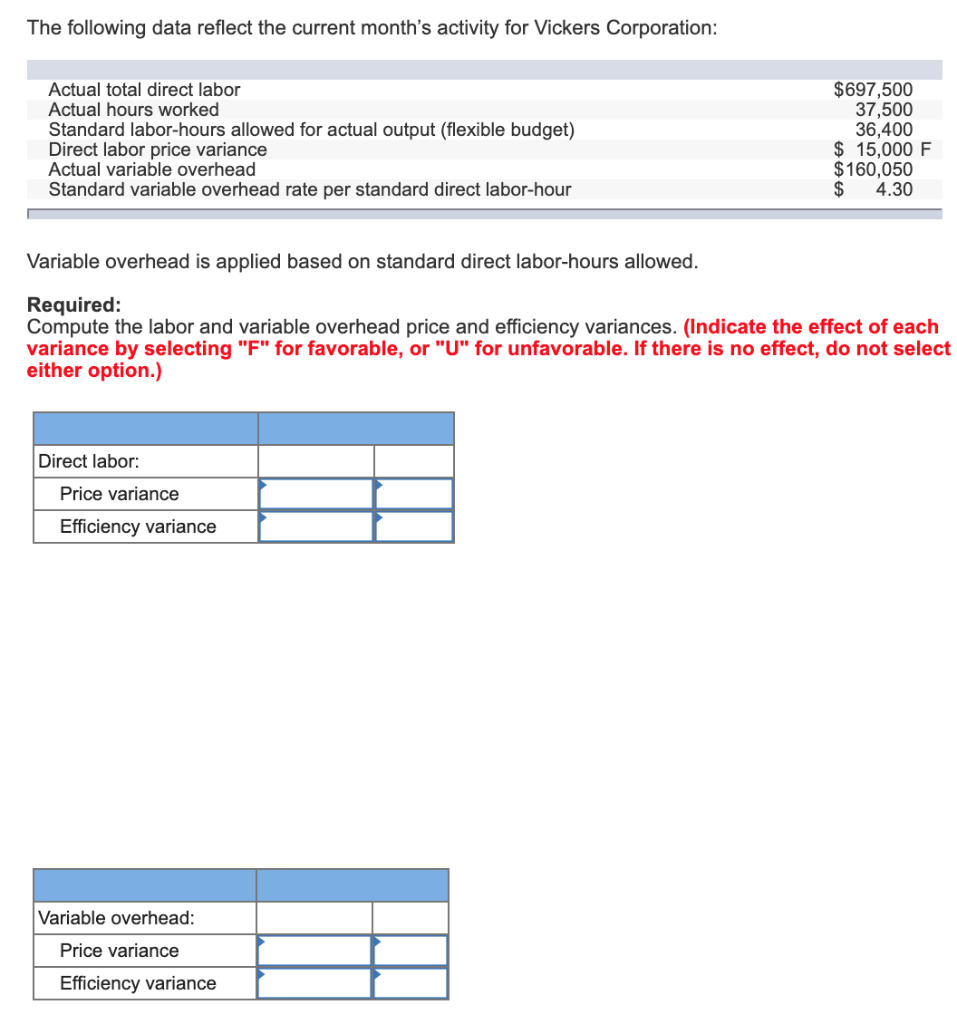 The following data reflect the current month's activity for Vickers Corporation:

| | |
|---|---|
| Actual total direct labor | \$697,500 |
| Actual hours worked | 37,500 |
| Standard labor-hours allowed for actual output (flexible budget) | 36,400 |
| Direct labor price variance | \$ 15,000 F |
| Actual variable overhead | \$160,050 |
| Standard variable overhead rate per standard direct labor-hour | \$ 4.30 |

Variable overhead is applied based on standard direct labor-hours allowed.

Required:
Compute the labor and variable overhead price and efficiency variances. (Indicate the effect of each variance by selecting "F" for favorable, or "U" for unfavorable. If there is no effect, do not select either option.)

| | | |
|---|---|---|
| Direct labor: | | |
| Price variance | | |
| Efficiency variance | | |

| | | |
|---|---|---|
| Variable overhead: | | |
| Price variance | | |
| Efficiency variance | | |